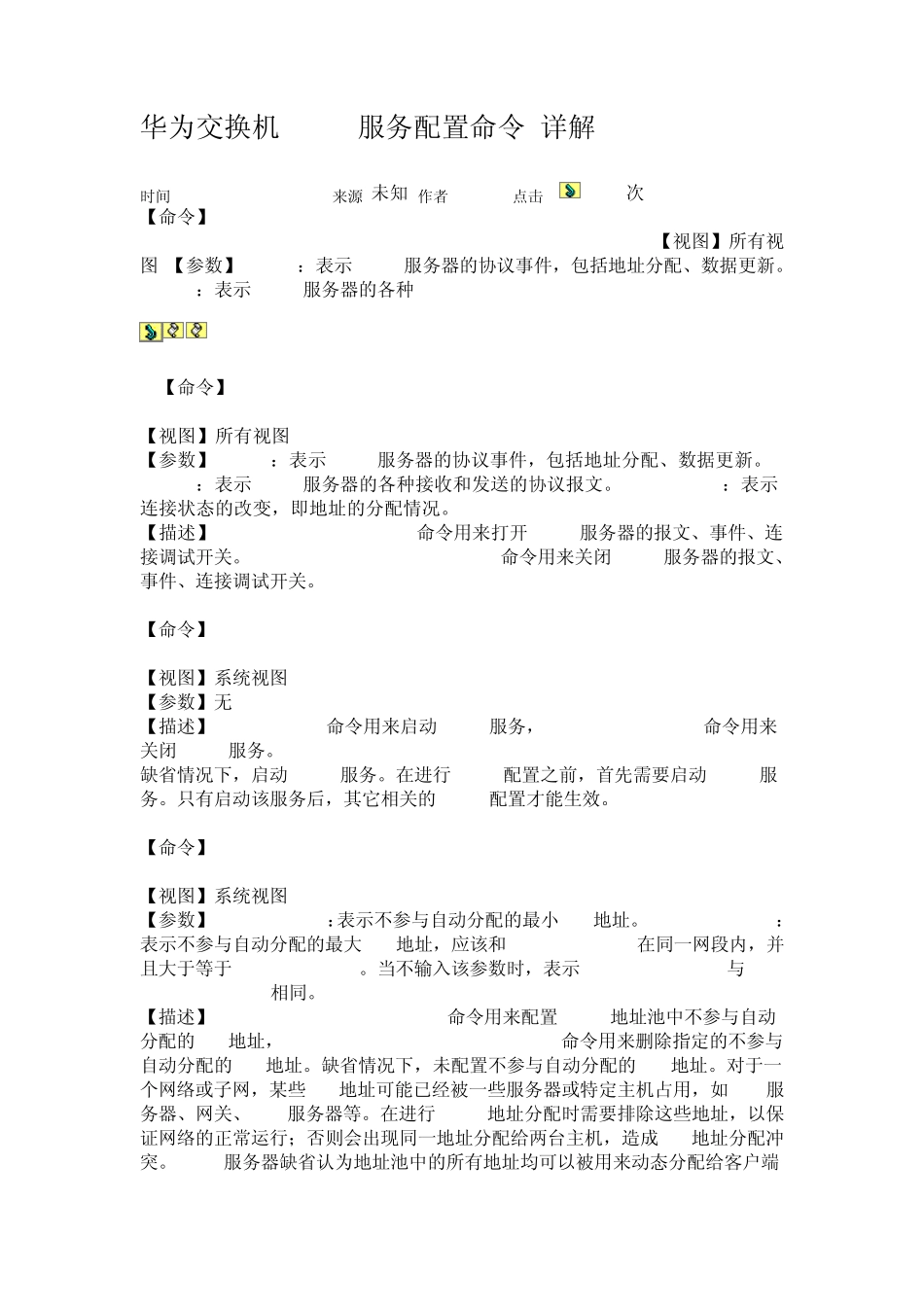 华为交换机 服务配置命令 详解

时间 来源 未知 作者 点击 次
【命令】

【视图】所有视图 【参数】 ：表示 服务器的协议事件，包括地址分配、数据更新。 ：表示 服务器的各种

【命令】

【视图】所有视图
【参数】 ：表示 服务器的协议事件，包括地址分配、数据更新。 ：表示 服务器的各种接收和发送的协议报文。 ：表示连接状态的改变，即地址的分配情况。
【描述】 命令用来打开 服务器的报文、事件、连接调试开关。 命令用来关闭 服务器的报文、事件、连接调试开关。

【命令】

【视图】系统视图
【参数】无
【描述】 命令用来启动 服务， 命令用来关闭 服务。
缺省情况下，启动 服务。在进行 配置之前，首先需要启动 服务。只有启动该服务后，其它相关的 配置才能生效。

【命令】

【视图】系统视图
【参数】 ：表示不参与自动分配的最小 地址。 ：表示不参与自动分配的最大 地址，应该和 在同一网段内，并且大于等于 。当不输入该参数时，表示 与 相同。
【描述】 命令用来配置 地址池中不参与自动分配的 地址， 命令用来删除指定的不参与自动分配的 地址。缺省情况下，未配置不参与自动分配的 地址。对于一个网络或子网，某些 地址可能已经被一些服务器或特定主机占用，如 服务器、网关、 服务器等。在进行 地址分配时需要排除这些地址，以保证网络的正常运行；否则会出现同一地址分配给两台主机，造成 地址分配冲突。 服务器缺省认为地址池中的所有地址均可以被用来动态分配给客户端